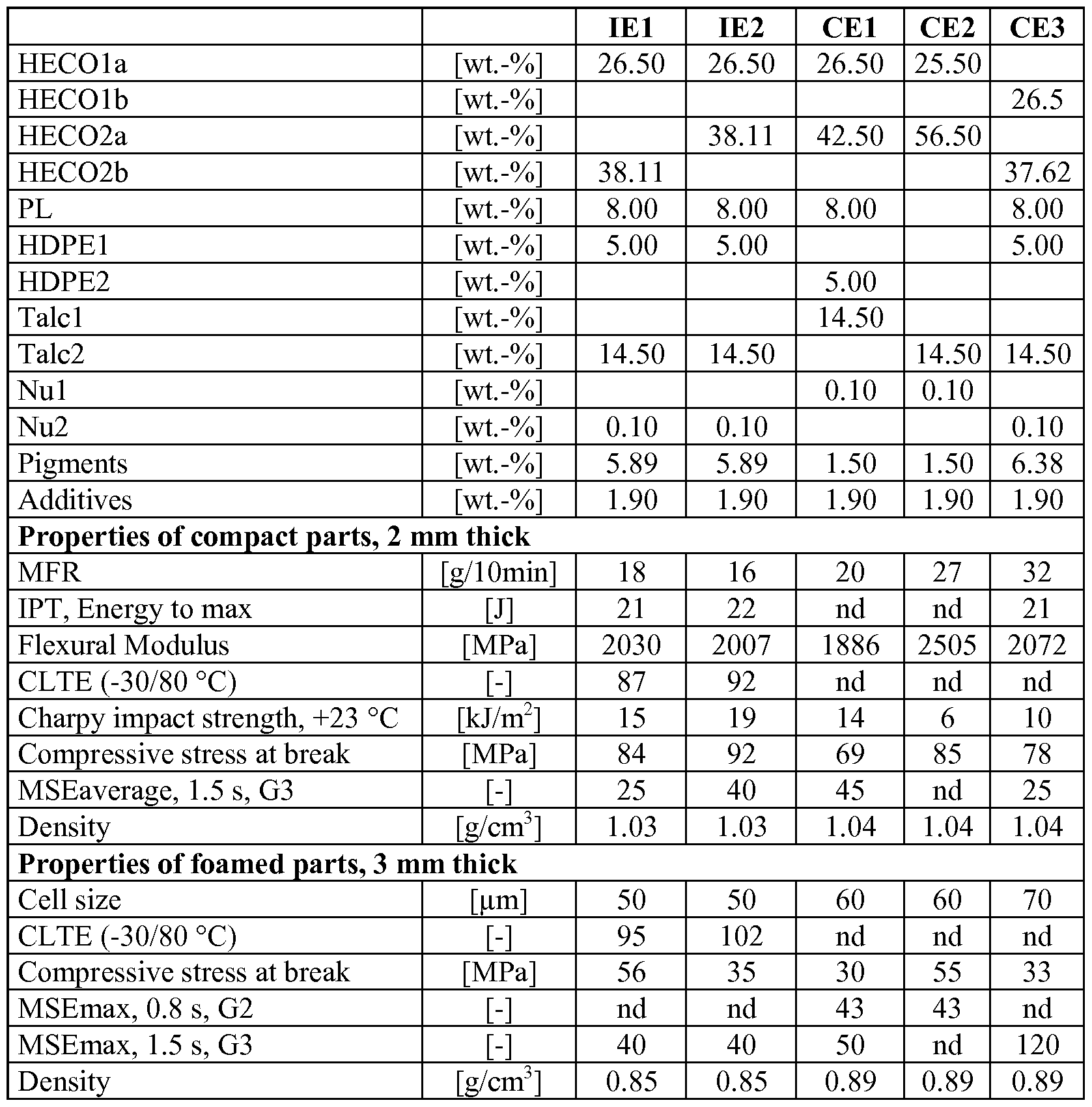 | | | IE1 | IE2 | CE1 | CE2 | CE3 |
|---|---|---|---|---|---|---|
| HECO1a | [wt.-%] | 26.50 | 26.50 | 26.50 | 25.50 | |
| HECO1b | [wt.-%] | | | | | 26.5 |
| HECO2a | [wt.-%] | | 38.11 | 42.50 | 56.50 | |
| HECO2b | [wt.-%] | 38.11 | | | | 37.62 |
| PL | [wt.-%] | 8.00 | 8.00 | 8.00 | | 8.00 |
| HDPE1 | [wt.-%] | 5.00 | 5.00 | | | 5.00 |
| HDPE2 | [wt.-%] | | | 5.00 | | |
| Talc1 | [wt.-%] | | | 14.50 | | |
| Talc2 | [wt.-%] | 14.50 | 14.50 | | 14.50 | 14.50 |
| Nu1 | [wt.-%] | | | 0.10 | 0.10 | |
| Nu2 | [wt.-%] | 0.10 | 0.10 | | | 0.10 |
| Pigments | [wt.-%] | 5.89 | 5.89 | 1.50 | 1.50 | 6.38 |
| Additives | [wt.-%] | 1.90 | 1.90 | 1.90 | 1.90 | 1.90 |
| **Properties of compact parts, 2 mm thick** | | | | | | |
| MFR | [g/10min] | 18 | 16 | 20 | 27 | 32 |
| IPT, Energy to max | [J] | 21 | 22 | nd | nd | 21 |
| Flexural Modulus | [MPa] | 2030 | 2007 | 1886 | 2505 | 2072 |
| CLTE (-30/80 °C) | [-] | 87 | 92 | nd | nd | nd |
| Charpy impact strength, +23 °C | [kJ/m$^2$] | 15 | 19 | 14 | 6 | 10 |
| Compressive stress at break | [MPa] | 84 | 92 | 69 | 85 | 78 |
| MSEaverage, 1.5 s, G3 | [-] | 25 | 40 | 45 | nd | 25 |
| Density | [g/cm$^3$] | 1.03 | 1.03 | 1.04 | 1.04 | 1.04 |
| **Properties of foamed parts, 3 mm thick** | | | | | | |
| Cell size | [µm] | 50 | 50 | 60 | 60 | 70 |
| CLTE (-30/80 °C) | [-] | 95 | 102 | nd | nd | nd |
| Compressive stress at break | [MPa] | 56 | 35 | 30 | 55 | 33 |
| MSEmax, 0.8 s, G2 | [-] | nd | nd | 43 | 43 | nd |
| MSEmax, 1.5 s, G3 | [-] | 40 | 40 | 50 | nd | 120 |
| Density | [g/cm$^3$] | 0.85 | 0.85 | 0.89 | 0.89 | 0.89 |